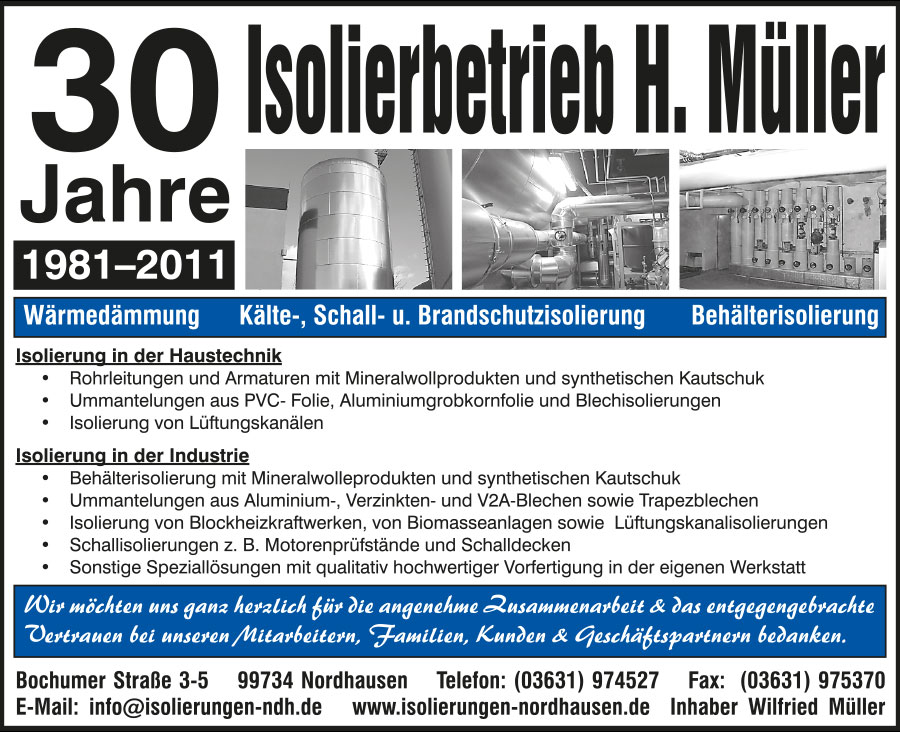 30 Jahre

1981–2011

Isolierbetrieb H. Müller

Wärmedämmung Kälte-, Schall- u. Brandschutzisolierung Behälterisolierung

Isolierung in der Haustechnik
• Rohrleitungen und Armaturen mit Mineralwollprodukten und synthetischen Kautschuk
• Ummantelungen aus PVC- Folie, Aluminiumgrobkornfolie und Blechisolierungen
• Isolierung von Lüftungskanälen

Isolierung in der Industrie
• Behälterisolierung mit Mineralwolleprodukten und synthetischen Kautschuk
• Ummantelungen aus Aluminium-, Verzinkten- und V2A-Blechen sowie Trapezblechen
• Isolierung von Blockheizkraftwerken, von Biomasseanlagen sowie Lüftungskanalisolierungen
• Schallisolierungen z. B. Motorenprüfstände und Schalldecken
• Sonstige Speziallösungen mit qualitativ hochwertiger Vorfertigung in der eigenen Werkstatt

Wir möchten uns ganz herzlich für die angenehme Zusammenarbeit & das entgegengebrachte Vertrauen bei unseren Mitarbeitern, Familien, Kunden & Geschäftspartnern bedanken.

Bochumer Straße 3-5 99734 Nordhausen Telefon: (03631) 974527 Fax: (03631) 975370
E-Mail: info@isolierungen-ndh.de www.isolierungen-nordhausen.de Inhaber Wilfried Müller